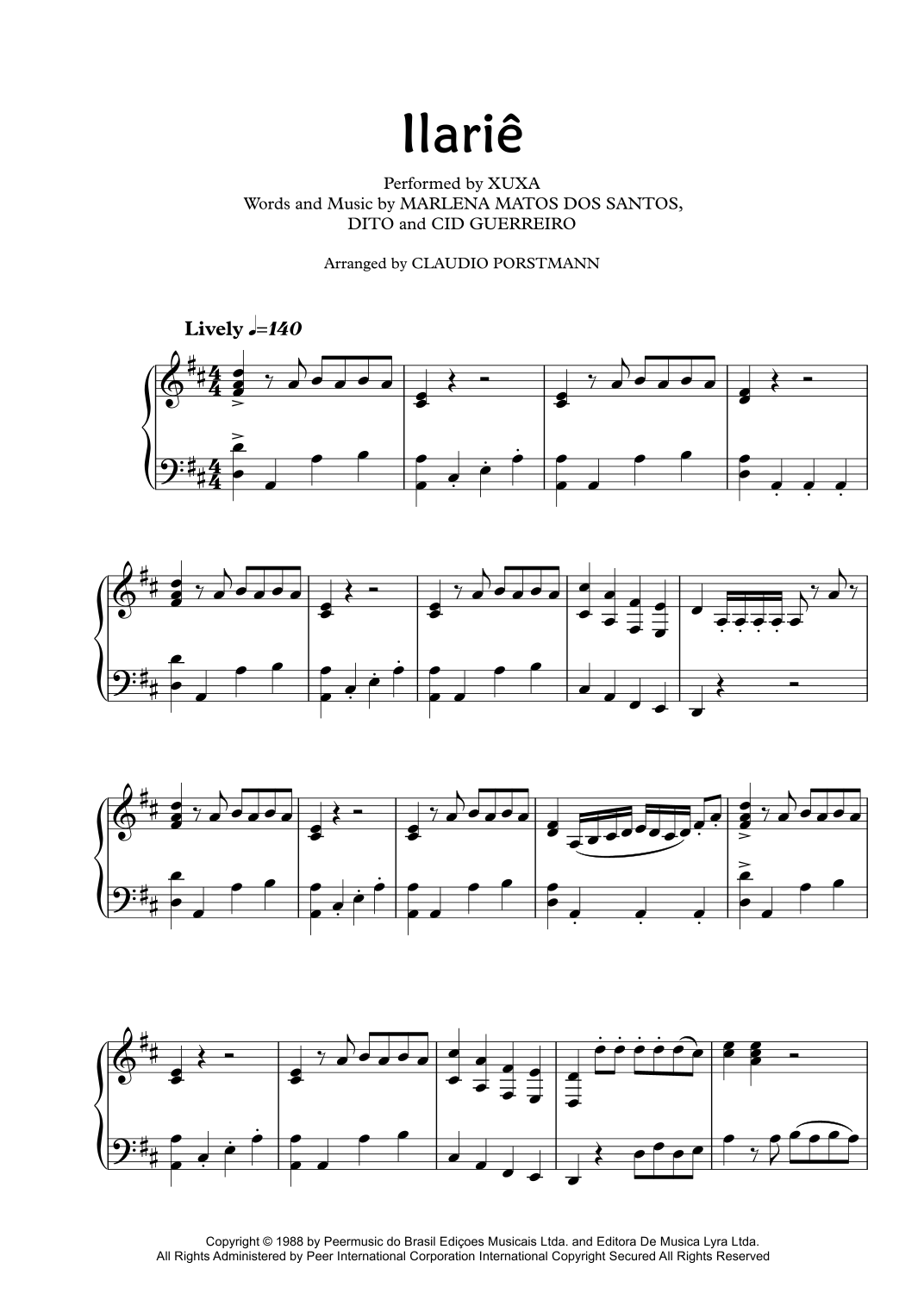 Ilariê

Performed by XUXA
Words and Music by MARLENA MATOS DOS SANTOS,
DITO and CID GUERREIRO

Arranged by CLAUDIO PORSTMANN

Lively ♩=140

Copyright © 1988 by Peermusic do Brasil Ediçoes Musicais Ltda. and Editora De Musica Lyra Ltda.
All Rights Administered by Peer International Corporation International Copyright Secured All Rights Reserved